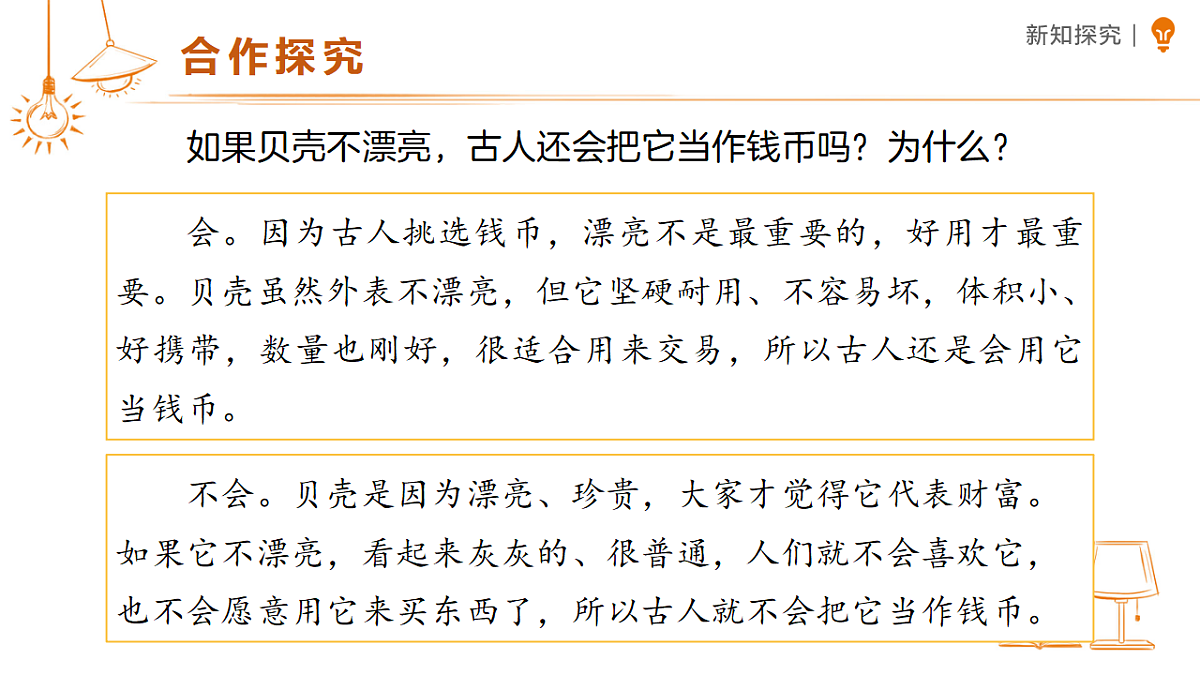 合作探究

新知探究 |

如果贝壳不漂亮，古人还会把它当作钱币吗？为什么？

会。因为古人挑选钱币，漂亮不是最重要的，好用才最重要。贝壳虽然外表不漂亮，但它坚硬耐用、不容易坏，体积小、好携带，数量也刚好，很适合用来交易，所以古人还是会用它当钱币。

不会。贝壳是因为漂亮、珍贵，大家才觉得它代表财富。如果它不漂亮，看起来灰灰的、很普通，人们就不会喜欢它，也不会愿意用它来买东西了，所以古人就不会把它当作钱币。